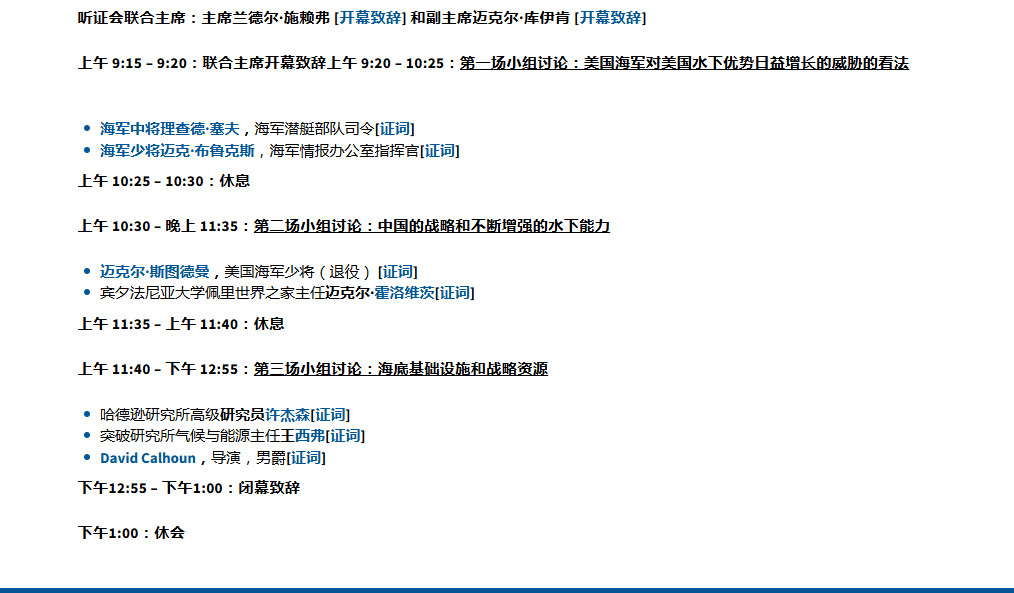 听证会联合主席：主席兰德尔·施赖弗 [开幕致辞] 和副主席迈克尔·库伊肯 [开幕致辞]

上午 9:15 – 9:20：联合主席开幕致辞上午 9:20 – 10:25：第一场小组讨论：美国海军对美国水下优势日益增长的威胁的看法

- 海军中将理查德·塞夫，海军潜艇部队司令[证词]
- 海军少将迈克·布鲁克斯，海军情报办公室指挥官[证词]

上午 10:25 – 10:30：休息

上午 10:30 – 晚上 11:35：第二场小组讨论：中国的战略和不断增强的水下能力

- 迈克尔·斯图德曼，美国海军少将（退役）[证词]
- 宾夕法尼亚大学佩里世界之家主任迈克尔·霍洛维茨[证词]

上午 11:35 – 上午 11:40：休息

上午 11:40 – 下午 12:55：第三场小组讨论：海底基础设施和战略资源

- 哈德逊研究所高级研究员许杰森[证词]
- 突破研究所气候与能源主任王西弗[证词]
- David Calhoun，导演，男爵[证词]

下午12:55 – 下午1:00：闭幕致辞

下午1:00：休会